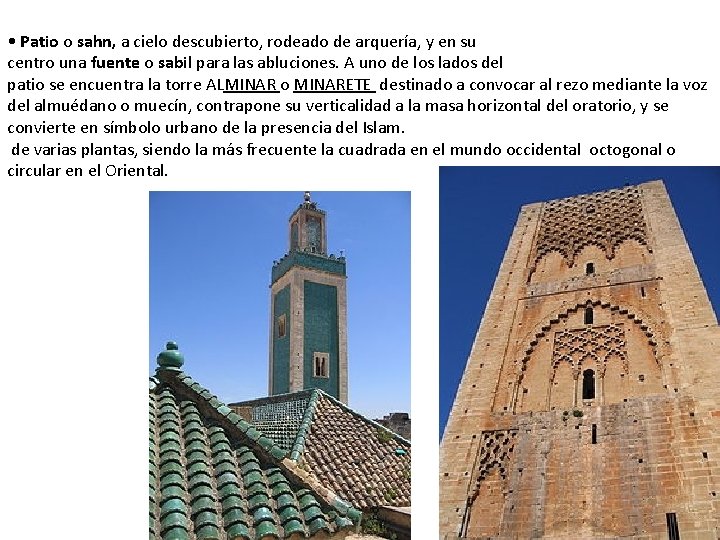 • Patio o sahn, a cielo descubierto, rodeado de arquería, y en su centro una fuente o sabil para las abluciones. A uno de los lados del patio se encuentra la torre ALMINAR o MINARETE destinado a convocar al rezo mediante la voz del almuédano o muecín, contrapone su verticalidad a la masa horizontal del oratorio, y se convierte en símbolo urbano de la presencia del Islam.

de varias plantas, siendo la más frecuente la cuadrada en el mundo occidental octogonal o circular en el Oriental.